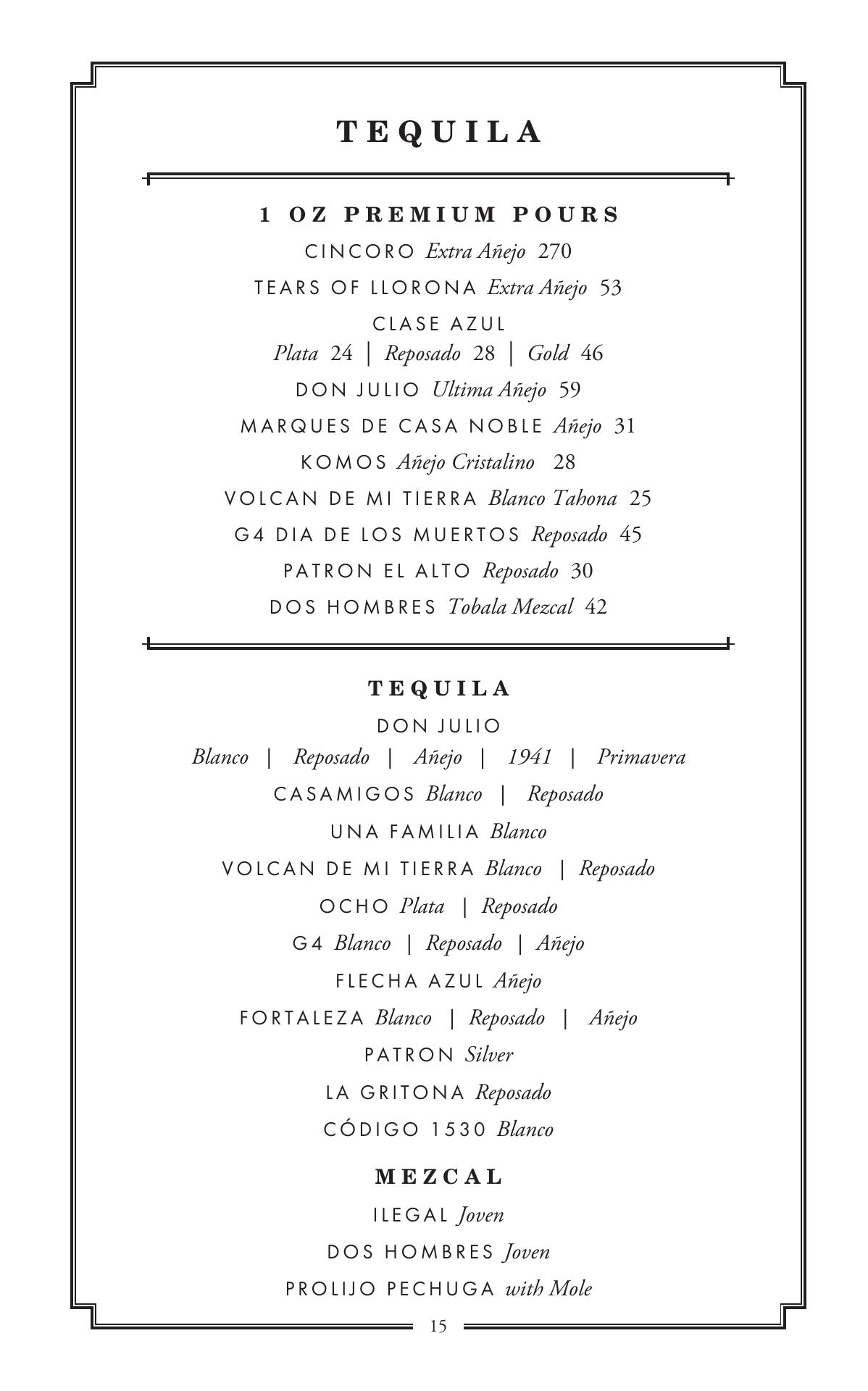 TEQUILA

1 OZ PREMIUM POURS

CINCORO Extra Añejo 270

TEARS OF LLORONA Extra Añejo 53

CLASE AZUL
Plata 24 | Reposado 28 | Gold 46

DON JULIO Ultima Añejo 59

MARQUES DE CASA NOBLE Añejo 31

KOMOS Añejo Cristalino 28

VOLCAN DE MI TIERRA Blanco Tahona 25

G4 DIA DE LOS MUERTOS Reposado 45

PATRON EL ALTO Reposado 30

DOS HOMBRES Tobala Mezcal 42

TEQUILA

DON JULIO
Blanco | Reposado | Añejo | 1941 | Primavera

CASAMIGOS Blanco | Reposado

UNA FAMILIA Blanco

VOLCAN DE MI TIERRA Blanco | Reposado

OCHO Plata | Reposado

G4 Blanco | Reposado | Añejo

FLECHA AZUL Añejo

FORTALEZA Blanco | Reposado | Añejo

PATRON Silver

LA GRITONA Reposado

CÓDIGO 1530 Blanco

MEZCAL

ILEGAL Joven

DOS HOMBRES Joven

PROLIJO PECHUGA with Mole

15